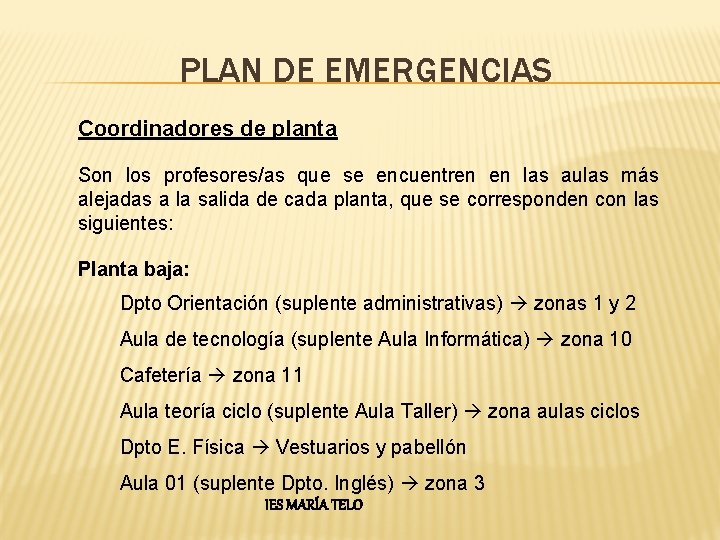 PLAN DE EMERGENCIAS

Coordinadores de planta

Son los profesores/as que se encuentren en las aulas más alejadas a la salida de cada planta, que se corresponden con las siguientes:

Planta baja:

Dpto Orientación (suplente administrativas) → zonas 1 y 2

Aula de tecnología (suplente Aula Informática) → zona 10

Cafetería → zona 11

Aula teoría ciclo (suplente Aula Taller) → zona aulas ciclos

Dpto E. Física → Vestuarios y pabellón

Aula 01 (suplente Dpto. Inglés) → zona 3

IES MARÍA TELO